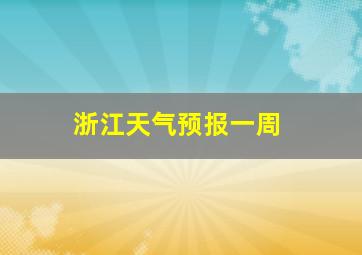 浙江天气预报一周